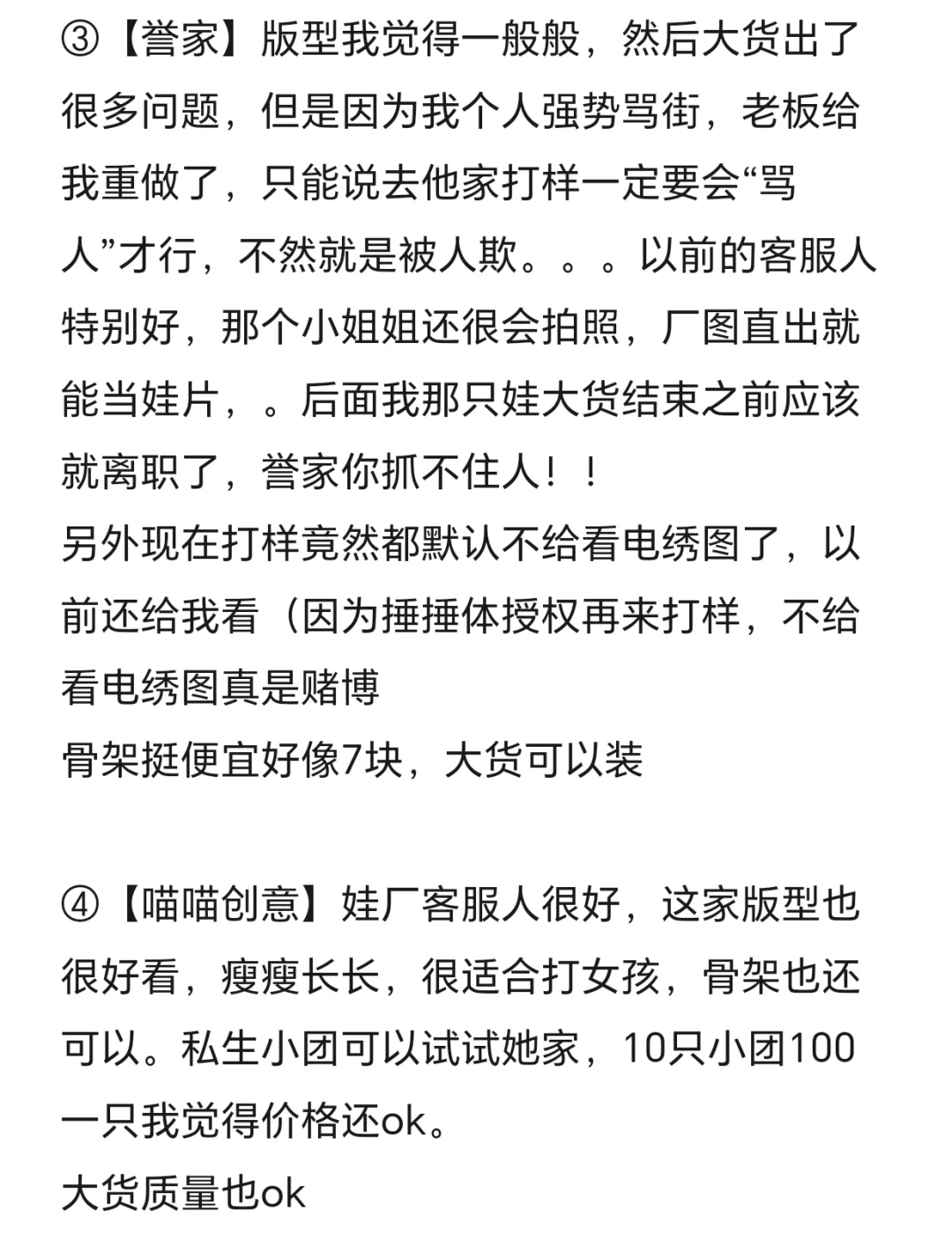 ③【誉家】版型我觉得一般般，然后大货出了很多问题，但是因为我个人强势骂街，老板给我重做了，只能说去他家打样一定要会“骂人”才行，不然就是被人欺。。。以前的客服人特别好，那个小姐姐还很会拍照，厂图直出就能当娃片，。后面我那只娃大货结束之前应该就离职了，誉家你抓不住人！！
另外现在打样竟然都默认不给看电绣图了，以前还给我看（因为捶捶体授权再来打样，不给看电绣图真是赌博
骨架挺便宜好像7块，大货可以装

④【喵喵创意】娃厂客服人很好，这家版型也很好看，瘦瘦长长，很适合打女孩，骨架也还可以。私生小团可以试试她家，10只小团100一只我觉得价格还ok。
大货质量也ok